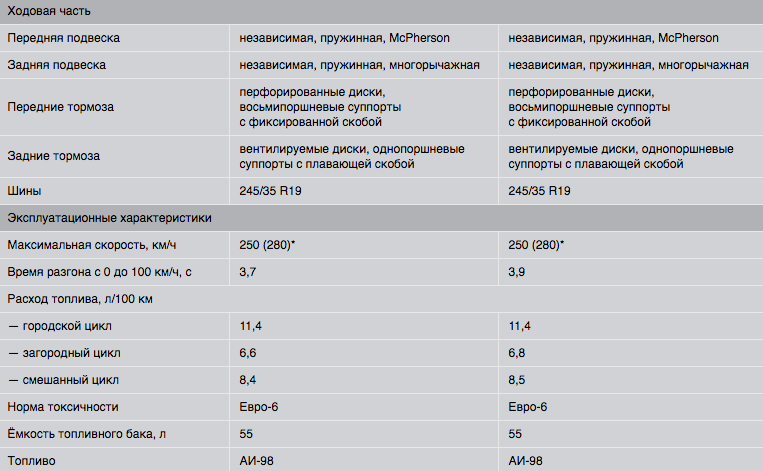 | Ходовая часть | | |
|---|---|---|
| Передняя подвеска | независимая, пружинная, McPherson | независимая, пружинная, McPherson |
| Задняя подвеска | независимая, пружинная, многорычажная | независимая, пружинная, многорычажная |
| Передние тормоза | перфорированные диски, восьмипоршневые суппорты с фиксированной скобой | перфорированные диски, восьмипоршневые суппорты с фиксированной скобой |
| Задние тормоза | вентилируемые диски, однопоршневые суппорты с плавающей скобой | вентилируемые диски, однопоршневые суппорты с плавающей скобой |
| Шины | 245/35 R19 | 245/35 R19 |
| Эксплуатационные характеристики | | |
| Максимальная скорость, км/ч | 250 (280)* | 250 (280)* |
| Время разгона с 0 до 100 км/ч, с | 3,7 | 3,9 |
| Расход топлива, л/100 км | | |
| — городской цикл | 11,4 | 11,4 |
| — загородный цикл | 6,6 | 6,8 |
| — смешанный цикл | 8,4 | 8,5 |
| Норма токсичности | Евро-6 | Евро-6 |
| Ёмкость топливного бака, л | 55 | 55 |
| Топливо | АИ-98 | АИ-98 |